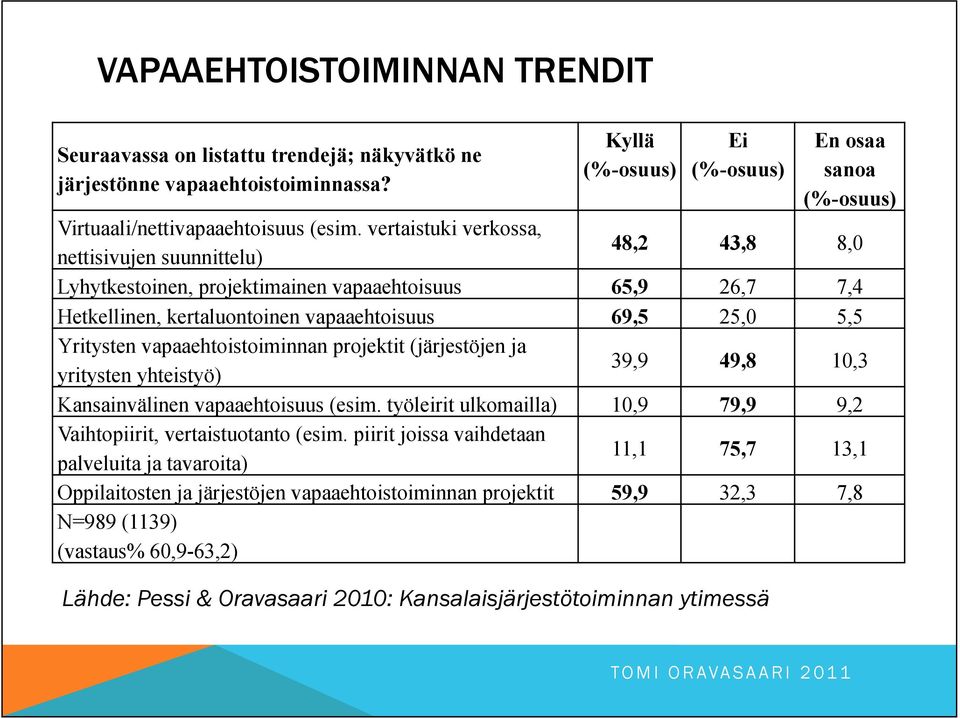 VAPAAEHTOISTOIMINNAN TRENDIT

| Seuraavassa on listattu trendejä; näkyvätkö ne järjestönne vapaaehtoistoiminnassa? | Kyllä (%-osuus) | Ei (%-osuus) | En osaa sanoa (%-osuus) |
|---|---|---|---|
| Virtuaali/nettivapaaehtoisuus (esim. vertaistuki verkossa, nettisivujen suunnittelu) | 48,2 | 43,8 | 8,0 |
| Lyhytkestoinen, projektimainen vapaaehtoisuus | 65,9 | 26,7 | 7,4 |
| Hetkellinen, kertaluontoinen vapaaehtoisuus | 69,5 | 25,0 | 5,5 |
| Yritysten vapaaehtoistoiminnan projektit (järjestöjen ja yritysten yhteistyö) | 39,9 | 49,8 | 10,3 |
| Kansainvälinen vapaaehtoisuus (esim. työleirit ulkomailla) | 10,9 | 79,9 | 9,2 |
| Vaihtopiirit, vertaistuotanto (esim. piirit joissa vaihdetaan palveluita ja tavaroita) | 11,1 | 75,7 | 13,1 |
| Oppilaitosten ja järjestöjen vapaaehtoistoiminnan projektit | 59,9 | 32,3 | 7,8 |
| N=989 (1139) (vastaus% 60,9-63,2) | | | |

Lähde: Pessi & Oravasaari 2010: Kansalaisjärjestötoiminnan ytimessä

TOMI ORAVASAARI 2011